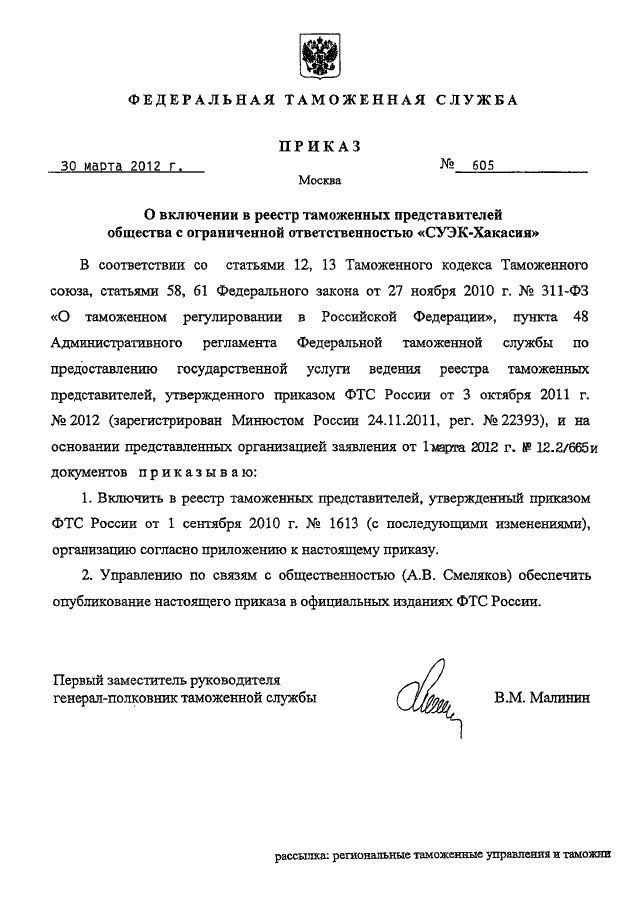 ФЕДЕРАЛЬНАЯ ТАМОЖЕННАЯ СЛУЖБА

ПРИКАЗ

30 марта 2012 г. № 605

Москва

О включении в реестр таможенных представителей общества с ограниченной ответственностью «СУЭК-Хакасия»

В соответствии со статьями 12, 13 Таможенного кодекса Таможенного союза, статьями 58, 61 Федерального закона от 27 ноября 2010 г. № 311-ФЗ «О таможенном регулировании в Российской Федерации», пункта 48 Административного регламента Федеральной таможенной службы по предоставлению государственной услуги ведения реестра таможенных представителей, утвержденного приказом ФТС России от 3 октября 2011 г. № 2012 (зарегистрирован Минюстом России 24.11.2011, рег. № 22393), и на основании представленных организацией заявления от 1 марта 2012 г. № 12.2/665 и документов приказываю:

1. Включить в реестр таможенных представителей, утвержденный приказом ФТС России от 1 сентября 2010 г. № 1613 (с последующими изменениями), организацию согласно приложению к настоящему приказу.

2. Управлению по связям с общественностью (А.В. Смеляков) обеспечить опубликование настоящего приказа в официальных изданиях ФТС России.

Первый заместитель руководителя генерал-полковник таможенной службы

В.М. Малинин

рассылка: региональные таможенные управления и таможни